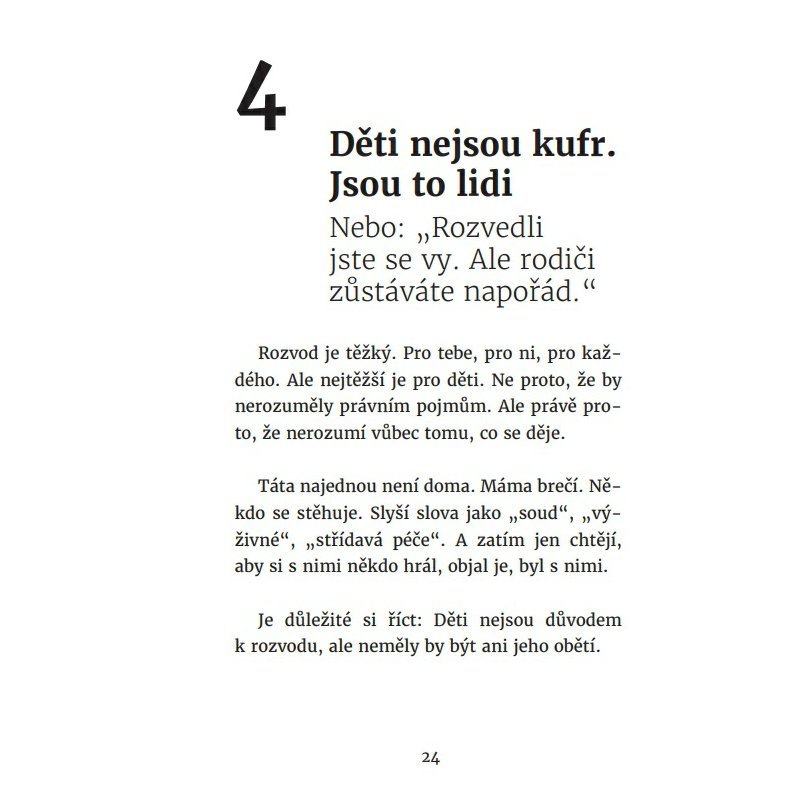 4

Děti nejsou kufr. Jsou to lidi

Nebo: „Rozvedli jste se vy. Ale rodiči zůstáváte napořád.“

Rozvod je těžký. Pro tebe, pro ni, pro každého. Ale nejtěžší je pro děti. Ne proto, že by nerozuměly právním pojmům. Ale právě proto, že nerozumí vůbec tomu, co se děje.

Táta najednou není doma. Máma brečí. Někdo se stěhuje. Slyší slova jako „soud“, „výživné“, „střídavá péče“. A zatím jen chtějí, aby si s nimi někdo hrál, objal je, byl s nimi.

Je důležité si říct: Děti nejsou důvodem k rozvodu, ale neměly by být ani jeho obětí.

24